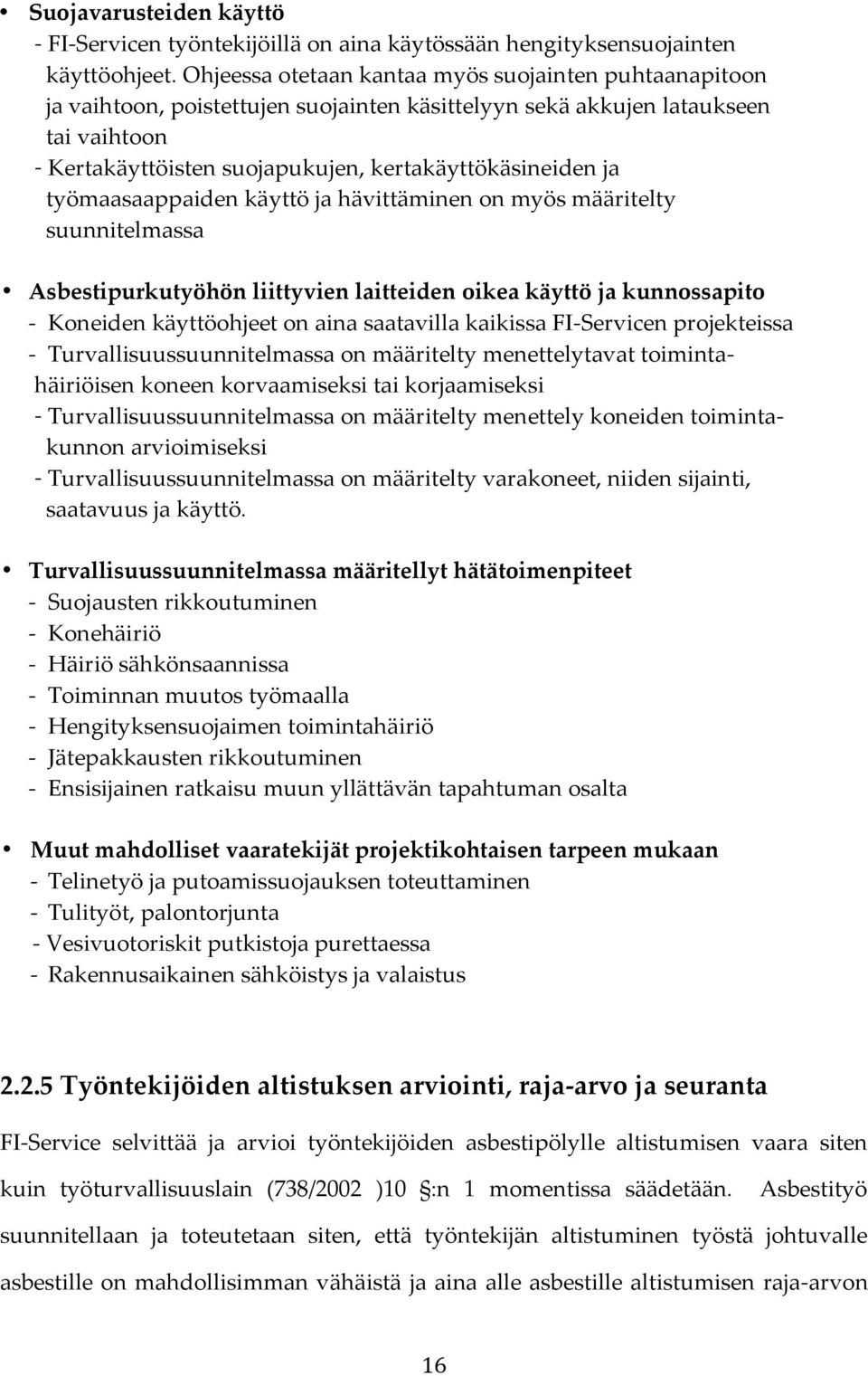 • Suojavarusteiden käyttö
- FI-Servicen työntekijöillä on aina käytössään hengityksensuojainten käyttöohjeet. Ohjeessa otetaan kantaa myös suojainten puhtaanapitoon ja vaihtoon, poistettujen suojainten käsittelyyn sekä akkujen lataukseen tai vaihtoon
- Kertakäyttöisten suojapukujen, kertakäyttökäsineiden ja työmaasaappaiden käyttö ja hävittäminen on myös määritelty suunnitelmassa

• Asbestipurkutyöhön liittyvien laitteiden oikea käyttö ja kunnossapito
- Koneiden käyttöohjeet on aina saatavilla kaikissa FI-Servicen projekteissa
- Turvallisuussuunnitelmassa on määritelty menettelytavat toimintahäiriöisen koneen korvaamiseksi tai korjaamiseksi
- Turvallisuussuunnitelmassa on määritelty menettely koneiden toimintakunnon arvioimiseksi
- Turvallisuussuunnitelmassa on määritelty varakoneet, niiden sijainti, saatavuus ja käyttö.

• Turvallisuussuunnitelmassa määritellyt hätätoimenpiteet
- Suojausten rikkoutuminen
- Konehäiriö
- Häiriö sähkönsaannissa
- Toiminnan muutos työmaalla
- Hengityksensuojaimen toimintahäiriö
- Jätepakkausten rikkoutuminen
- Ensisijainen ratkaisu muun yllättävän tapahtuman osalta

• Muut mahdolliset vaaratekijät projektikohtaisen tarpeen mukaan
- Telinetyö ja putoamissuojauksen toteuttaminen
- Tulityöt, palontorjunta
- Vesivuotoriskit putkistoja purettaessa
- Rakennusaikainen sähköistys ja valaistus

2.2.5 Työntekijöiden altistuksen arviointi, raja-arvo ja seuranta

FI-Service selvittää ja arvioi työntekijöiden asbestipölylle altistumisen vaara siten kuin työturvallisuuslain (738/2002 )10 §:n 1 momentissa säädetään. Asbestityö suunnitellaan ja toteutetaan siten, että työntekijän altistuminen työstä johtuvalle asbestille on mahdollisimman vähäistä ja aina alle asbestille altistumisen raja-arvon

16